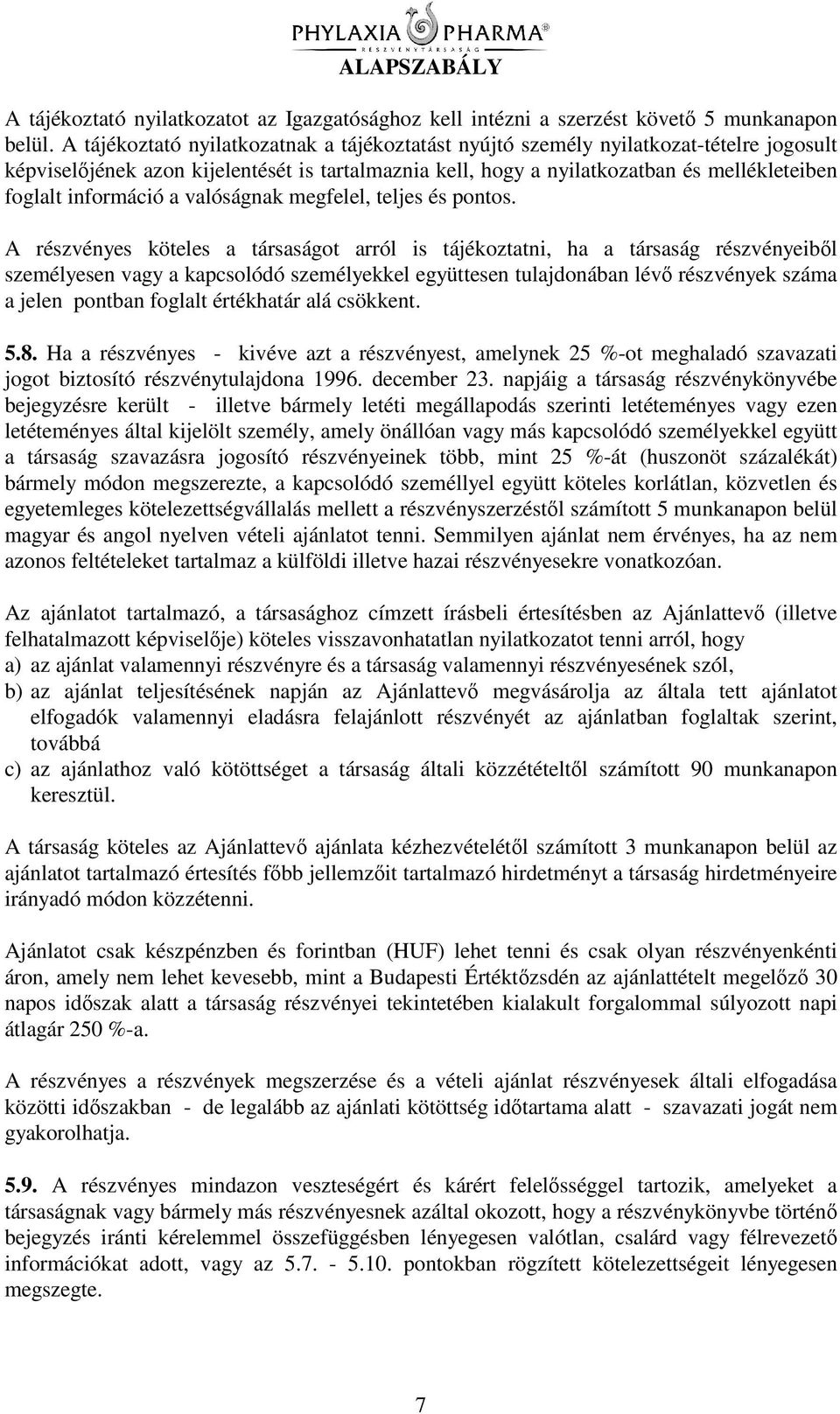 PHYLAXIA PHARMA®
RÉSZVÉNYTÁRSASÁG
ALAPSZABÁLY

A tájékoztató nyilatkozatot az Igazgatósághoz kell intézni a szerzést követő 5 munkanapon belül. A tájékoztató nyilatkozatnak a tájékoztatást nyújtó személy nyilatkozat-tételre jogosult képviselőjének azon kijelentését is tartalmaznia kell, hogy a nyilatkozatban és mellékleteiben foglalt információ a valóságnak megfelel, teljes és pontos.

A részvényes köteles a társaságot arról is tájékoztatni, ha a társaság részvényeiből személyesen vagy a kapcsolódó személyekkel együttesen tulajdonában lévő részvények száma a jelen pontban foglalt értékhatár alá csökkent.

5.8. Ha a részvényes - kivéve azt a részvényest, amelynek 25 %-ot meghaladó szavazati jogot biztosító részvénytulajdona 1996. december 23. napjáig a társaság részvénykönyvébe bejegyzésre került - illetve bármely letéti megállapodás szerinti letéteményes vagy ezen letéteményes által kijelölt személy, amely önállóan vagy más kapcsolódó személyekkel együtt a társaság szavazásra jogosító részvényeinek több, mint 25 %-át (huszonöt százalékát) bármely módon megszerezte, a kapcsolódó személlyel együtt köteles korlátlan, közvetlen és egyetemleges kötelezettségvállalás mellett a részvényszerzéstől számított 5 munkanapon belül magyar és angol nyelven vételi ajánlatot tenni. Semmilyen ajánlat nem érvényes, ha az nem azonos feltételeket tartalmaz a külföldi illetve hazai részvényesekre vonatkozóan.

Az ajánlatot tartalmazó, a társasághoz címzett írásbeli értesítésben az Ajánlattevő (illetve felhatalmazott képviselője) köteles visszavonhatatlan nyilatkozatot tenni arról, hogy
a) az ajánlat valamennyi részvényre és a társaság valamennyi részvényesének szól,
b) az ajánlat teljesítésének napján az Ajánlattevő megvásárolja az általa tett ajánlatot elfogadók valamennyi eladásra felajánlott részvényét az ajánlatban foglaltak szerint, továbbá
c) az ajánlathoz való kötöttséget a társaság általi közzétételtől számított 90 munkanapon keresztül.

A társaság köteles az Ajánlattevő ajánlata kézhezvételétől számított 3 munkanapon belül az ajánlatot tartalmazó értesítés főbb jellemzőit tartalmazó hirdetményt a társaság hirdetményeire irányadó módon közzétenni.

Ajánlatot csak készpénzben és forintban (HUF) lehet tenni és csak olyan részvényenkénti áron, amely nem lehet kevesebb, mint a Budapesti Értéktőzsdén az ajánlattételt megelőző 30 napos időszak alatt a társaság részvényei tekintetében kialakult forgalommal súlyozott napi átlagár 250 %-a.

A részvényes a részvények megszerzése és a vételi ajánlat részvényesek általi elfogadása közötti időszakban - de legalább az ajánlati kötöttség időtartama alatt - szavazati jogát nem gyakorolhatja.

5.9. A részvényes mindazon veszteségért és kárért felelősséggel tartozik, amelyeket a társaságnak vagy bármely más részvényesnek azáltal okozott, hogy a részvénykönyvbe történő bejegyzés iránti kérelemmel összefüggésben lényegesen valótlan, csalárd vagy félrevezető információkat adott, vagy az 5.7. - 5.10. pontokban rögzített kötelezettségeit lényegesen megszegte.

7